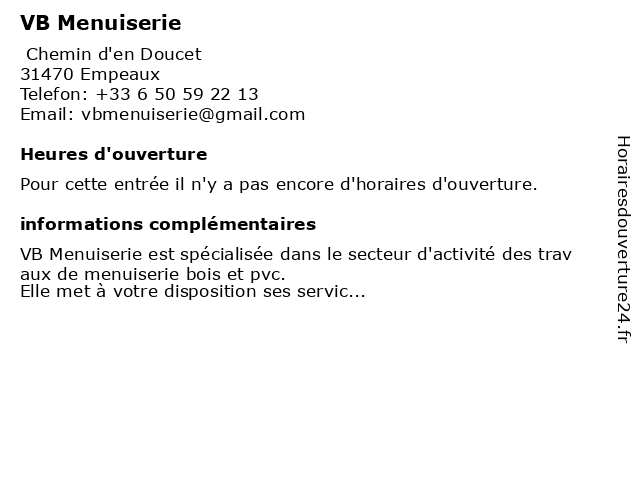 VB Menuiserie

Chemin d'en Doucet
31470 Empeaux
Telefon: +33 6 50 59 22 13
Email: vbmenuiserie@gmail.com

Heures d'ouverture

Pour cette entrée il n'y a pas encore d'horaires d'ouverture.

informations complémentaires

VB Menuiserie est spécialisée dans le secteur d'activité des trav aux de menuiserie bois et pvc.
Elle met à votre disposition ses servic...

Horairesdouverture24.fr